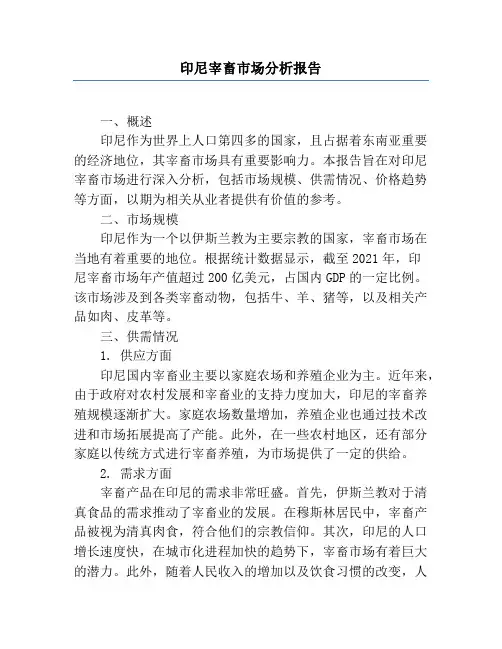 印尼宰畜市场分析报告

一、概述

印尼作为世界上人口第四多的国家，且占据着东南亚重要的经济地位，其宰畜市场具有重要影响力。本报告旨在对印尼宰畜市场进行深入分析，包括市场规模、供需情况、价格趋势等方面，以期为相关从业者提供有价值的参考。

二、市场规模

印尼作为一个以伊斯兰教为主要宗教的国家，宰畜市场在当地有着重要的地位。根据统计数据显示，截至 2021 年，印尼宰畜市场年产值超过 200 亿美元，占国内 GDP 的一定比例。该市场涉及到各类宰畜动物，包括牛、羊、猪等，以及相关产品如肉、皮革等。

三、供需情况

1. 供应方面

印尼国内宰畜业主要以家庭农场和养殖企业为主。近年来，由于政府对农村发展和宰畜业的支持力度加大，印尼的宰畜养殖规模逐渐扩大。家庭农场数量增加，养殖企业也通过技术改进和市场拓展提高了产能。此外，在一些农村地区，还有部分家庭以传统方式进行宰畜养殖，为市场提供了一定的供给。

2. 需求方面

宰畜产品在印尼的需求非常旺盛。首先，伊斯兰教对于清真食品的需求推动了宰畜业的发展。在穆斯林居民中，宰畜产品被视为清真肉食，符合他们的宗教信仰。其次，印尼的人口增长速度快，在城市化进程加快的趋势下，宰畜市场有着巨大的潜力。此外，随着人民收入的增加以及饮食习惯的改变，人